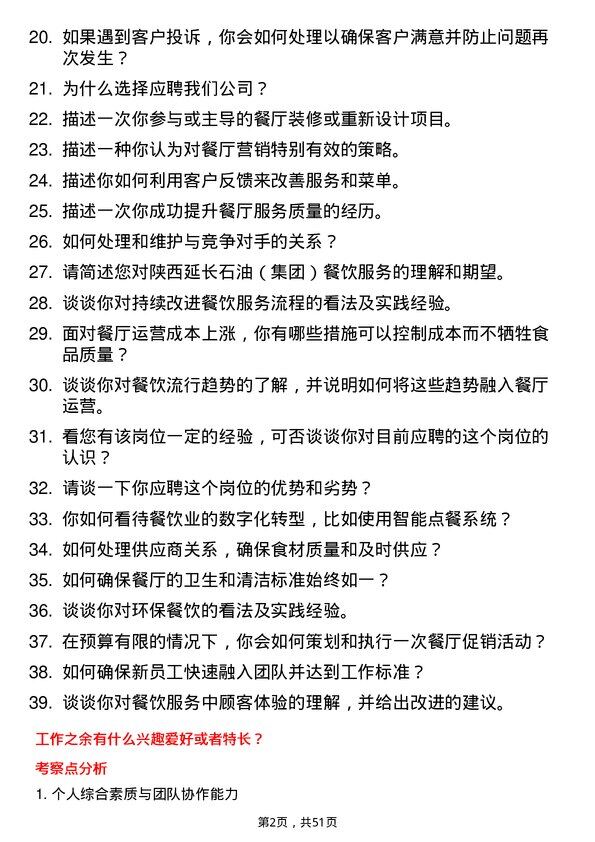 20. 如果遇到客户投诉，你会如何处理以确保客户满意并防止问题再次发生？

21. 为什么选择应聘我们公司？

22. 描述一次你参与或主导的餐厅装修或重新设计项目。

23. 描述一种你认为对餐厅营销特别有效的策略。

24. 描述你如何利用客户反馈来改善服务和菜单。

25. 描述一次你成功提升餐厅服务质量的经历。

26. 如何处理和维护与竞争对手的关系？

27. 请简述您对陕西延长石油（集团）餐饮服务的理解和期望。

28. 谈谈你对持续改进餐饮服务流程的看法及实践经验。

29. 面对餐厅运营成本上涨，你有哪些措施可以控制成本而不牺牲食品质量？

30. 谈谈你对餐饮流行趋势的了解，并说明如何将这些趋势融入餐厅运营。

31. 看您有该岗位一定的经验，可否谈谈你对目前应聘的这个岗位的认识？

32. 请谈一下你应聘这个岗位的优势和劣势？

33. 你如何看待餐饮业的数字化转型，比如使用智能点餐系统？

34. 如何处理供应商关系，确保食材质量和及时供应？

35. 如何确保餐厅的卫生和清洁标准始终如一？

36. 谈谈你对环保餐饮的看法及实践经验。

37. 在预算有限的情况下，你会如何策划和执行一次餐厅促销活动？

38. 如何确保新员工快速融入团队并达到工作标准？

39. 谈谈你对餐饮服务中顾客体验的理解，并给出改进的建议。

工作之余有什么兴趣爱好或者特长？

考察点分析

1. 个人综合素质与团队协作能力

第2页，共51页